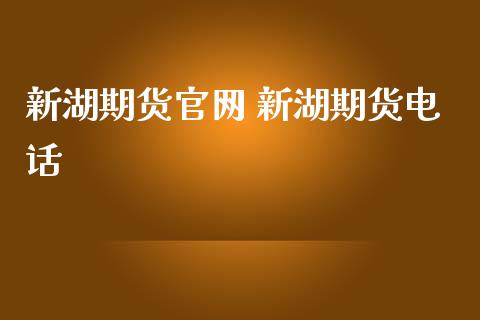 新湖期货官网 新湖期货电话